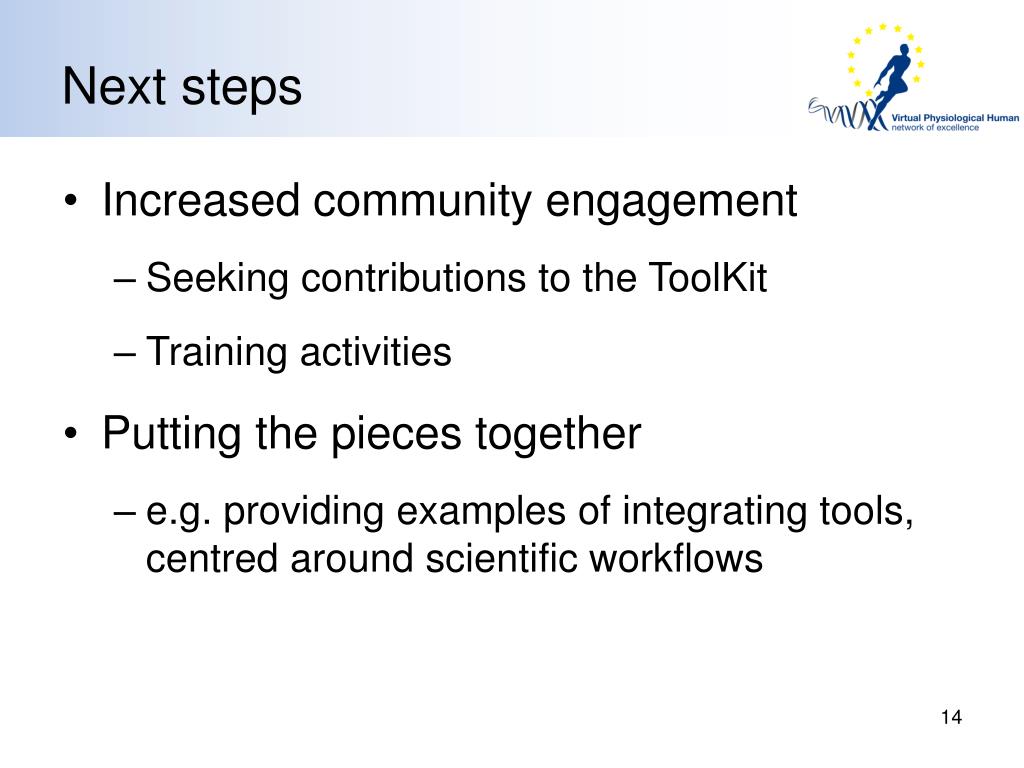 Next steps

Virtual Physiological Human
network of excellence

• Increased community engagement
– Seeking contributions to the ToolKit
– Training activities
• Putting the pieces together
– e.g. providing examples of integrating tools, centred around scientific workflows

14